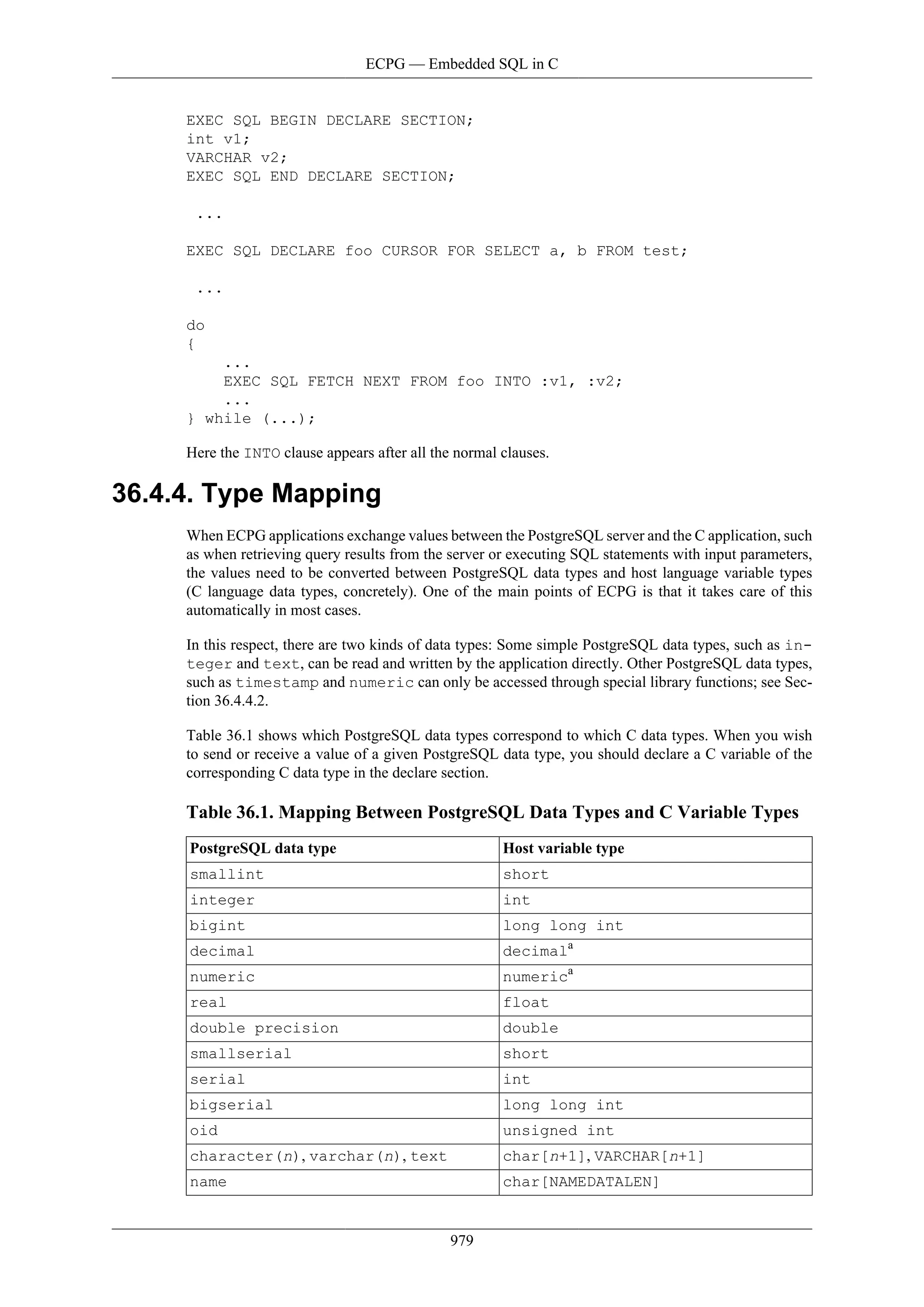 ECPG — Embedded SQL in C

EXEC SQL BEGIN DECLARE SECTION;
int v1;
VARCHAR v2;
EXEC SQL END DECLARE SECTION;

 ...

EXEC SQL DECLARE foo CURSOR FOR SELECT a, b FROM test;

 ...

do
{
    ...
    EXEC SQL FETCH NEXT FROM foo INTO :v1, :v2;
    ...
} while (...);

Here the INTO clause appears after all the normal clauses.

36.4.4. Type Mapping

When ECPG applications exchange values between the PostgreSQL server and the C application, such as when retrieving query results from the server or executing SQL statements with input parameters, the values need to be converted between PostgreSQL data types and host language variable types (C language data types, concretely). One of the main points of ECPG is that it takes care of this automatically in most cases.

In this respect, there are two kinds of data types: Some simple PostgreSQL data types, such as integer and text, can be read and written by the application directly. Other PostgreSQL data types, such as timestamp and numeric can only be accessed through special library functions; see Section 36.4.4.2.

Table 36.1 shows which PostgreSQL data types correspond to which C data types. When you wish to send or receive a value of a given PostgreSQL data type, you should declare a C variable of the corresponding C data type in the declare section.

Table 36.1. Mapping Between PostgreSQL Data Types and C Variable Types

| PostgreSQL data type | Host variable type |
|---|---|
| smallint | short |
| integer | int |
| bigint | long long int |
| decimal | decimal$^a$ |
| numeric | numeric$^a$ |
| real | float |
| double precision | double |
| smallserial | short |
| serial | int |
| bigserial | long long int |
| oid | unsigned int |
| character(n), varchar(n), text | char[n+1], VARCHAR[n+1] |
| name | char[NAMEDATALEN] |

979